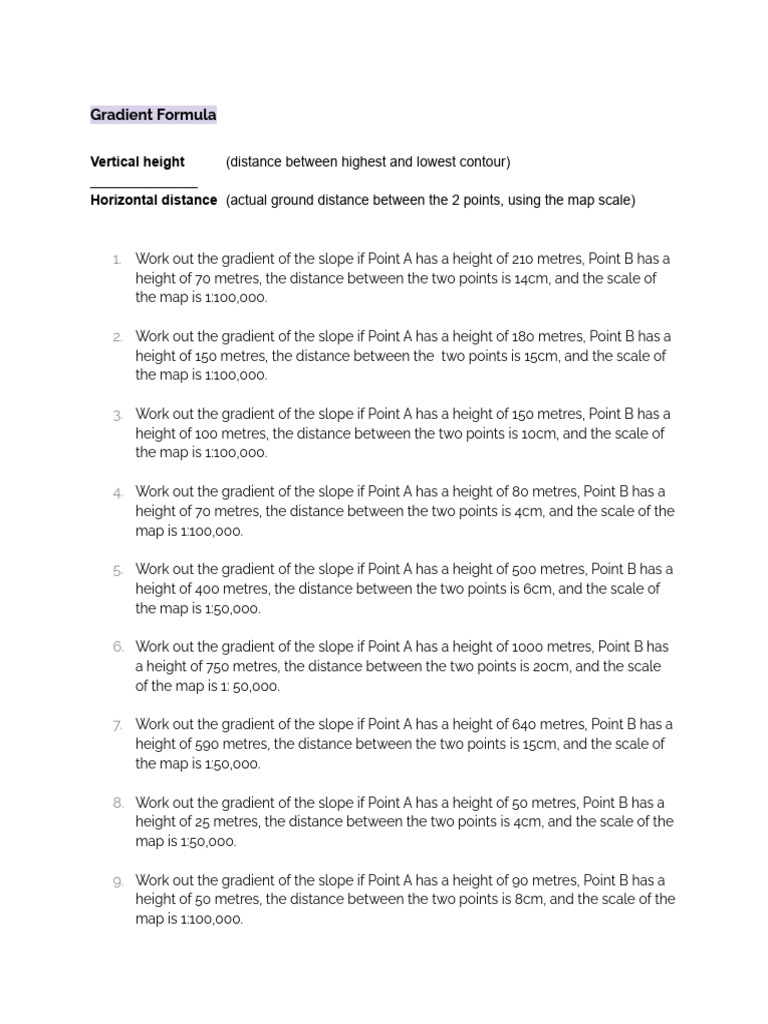 Gradient Formula

Vertical height (distance between highest and lowest contour)

Horizontal distance (actual ground distance between the 2 points, using the map scale)

1. Work out the gradient of the slope if Point A has a height of 210 metres, Point B has a height of 70 metres, the distance between the two points is 14cm, and the scale of the map is 1:100,000.

2. Work out the gradient of the slope if Point A has a height of 180 metres, Point B has a height of 150 metres, the distance between the two points is 15cm, and the scale of the map is 1:100,000.

3. Work out the gradient of the slope if Point A has a height of 150 metres, Point B has a height of 100 metres, the distance between the two points is 10cm, and the scale of the map is 1:100,000.

4. Work out the gradient of the slope if Point A has a height of 80 metres, Point B has a height of 70 metres, the distance between the two points is 4cm, and the scale of the map is 1:100,000.

5. Work out the gradient of the slope if Point A has a height of 500 metres, Point B has a height of 400 metres, the distance between the two points is 6cm, and the scale of the map is 1:50,000.

6. Work out the gradient of the slope if Point A has a height of 1000 metres, Point B has a height of 750 metres, the distance between the two points is 20cm, and the scale of the map is 1: 50,000.

7. Work out the gradient of the slope if Point A has a height of 640 metres, Point B has a height of 590 metres, the distance between the two points is 15cm, and the scale of the map is 1:50,000.

8. Work out the gradient of the slope if Point A has a height of 50 metres, Point B has a height of 25 metres, the distance between the two points is 4cm, and the scale of the map is 1:50,000.

9. Work out the gradient of the slope if Point A has a height of 90 metres, Point B has a height of 50 metres, the distance between the two points is 8cm, and the scale of the map is 1:100,000.